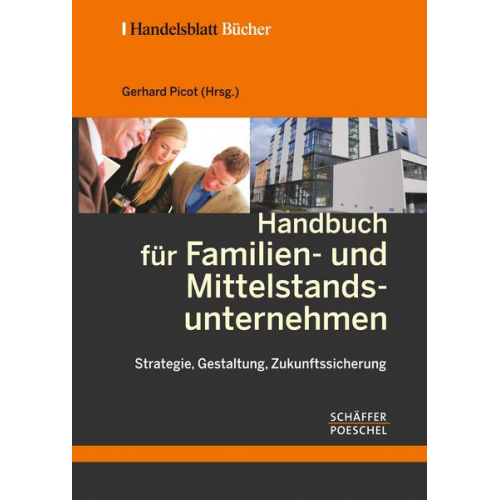 Handelsblatt Bücher

Gerhard Picot (Hrsg.)

Handbuch für Familien- und Mittelstandsunternehmen

Strategie, Gestaltung, Zukunftssicherung

SCHÄFFER
POESCHEL